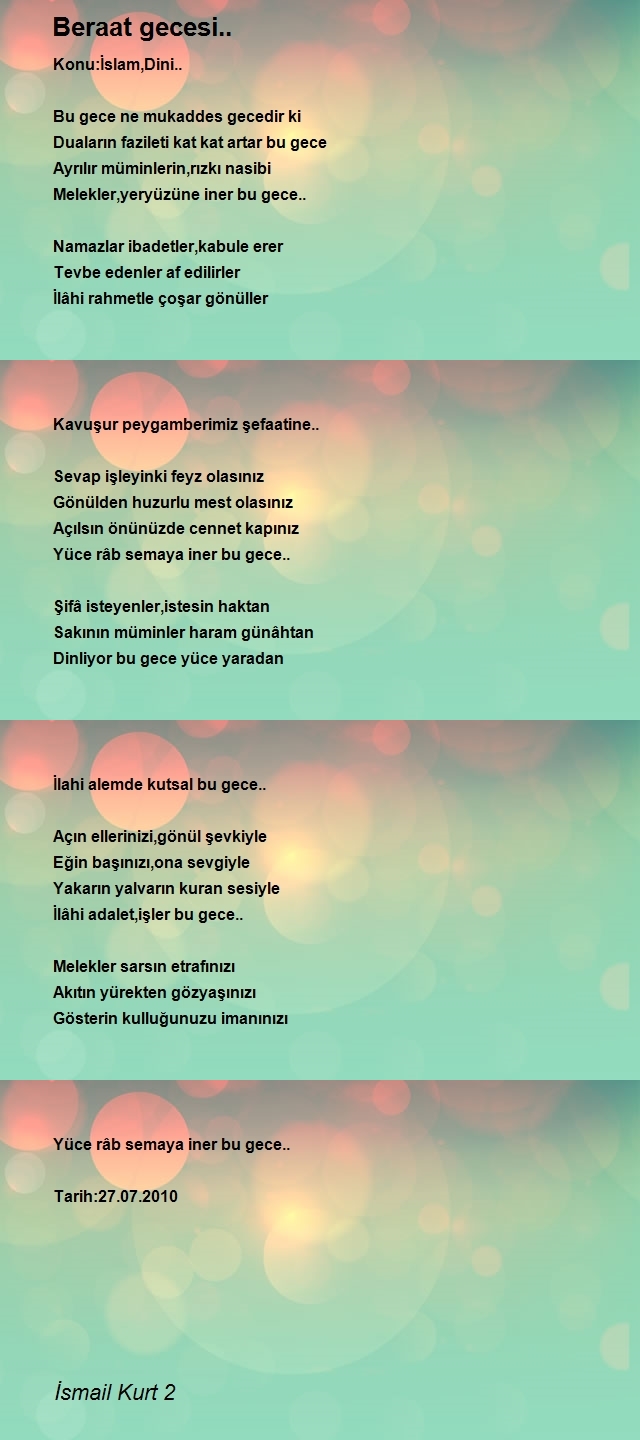 Beraat gecesi..

Konu:İslam,Dini..

Bu gece ne mukaddes gecedir ki
Duaların fazileti kat kat artar bu gece
Ayrılır müminlerin,rızkı nasibi
Melekler,yeryüzüne iner bu gece..

Namazlar ibadetler,kabule erer
Tevbe edenler af edilirler
İlâhi rahmetle çoşar gönüller

Kavuşur peygamberimiz şefaatine..

Sevap işleyinki feyz olasınız
Gönülden huzurlu mest olasınız
Açılsın önünüzde cennet kapınız
Yüce râb semaya iner bu gece..

Şifâ isteyenler,istesin haktan
Sakının müminler haram günâhtan
Dinliyor bu gece yüce yaradan

İlahi alemde kutsal bu gece..

Açın ellerinizi,gönül şevkiyle
Eğin başınızı,ona sevgiyle
Yakarın yalvarın kuran sesiyle
İlâhi adalet,işler bu gece..

Melekler sarsın etrafınızı
Akıtın yürekten gözyaşınızı
Gösterin kulluğunuzu imanınızı

Yüce râb semaya iner bu gece..

Tarih:27.07.2010

İsmail Kurt 2